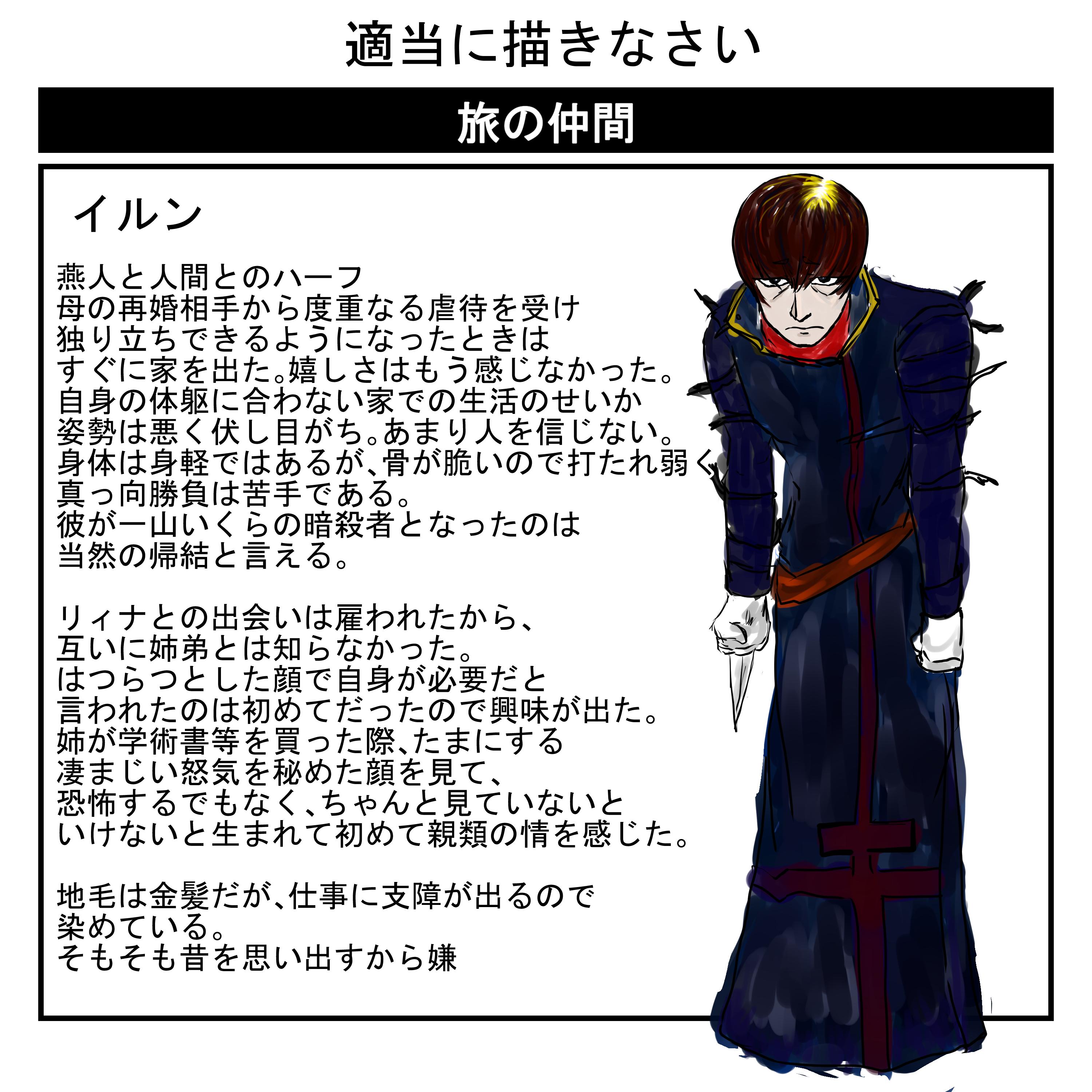 適当に描きなさい

旅の仲間

イルン

燕人と人間とのハーフ
母の再婚相手から度重なる虐待を受け
独り立ちできるようになったときは
すぐに家を出た。嬉しさはもう感じなかった。
自身の体躯に合わない家での生活のせいか
姿勢は悪く伏し目がち。あまり人を信じない。
身体は身軽ではあるが、骨が脆いので打たれ弱く
真っ向勝負は苦手である。
彼が一山いくらの暗殺者となったのは
当然の帰結と言える。

リィナとの出会いは雇われたから、
互いに姉弟とは知らなかった。
はつらつとした顔で自身が必要だと
言われたのは初めてだったので興味が出た。
姉が学術書等を買った際、たまにする
凄まじい怒気を秘めた顔を見て、
恐怖するでもなく、ちゃんと見ていないと
いけないと生まれて初めて親類の情を感じた。

地毛は金髪だが、仕事に支障が出るので
染めている。
そもそも昔を思い出すから嫌